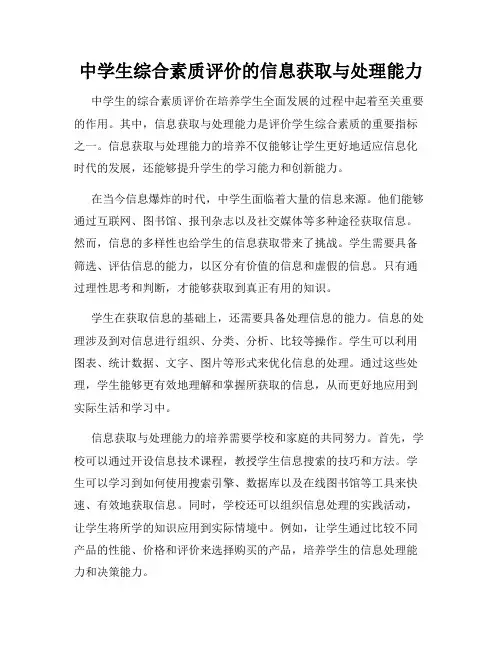 中学生综合素质评价的信息获取与处理能力

中学生的综合素质评价在培养学生全面发展的过程中起着至关重要的作用。其中，信息获取与处理能力是评价学生综合素质的重要指标之一。信息获取与处理能力的培养不仅能够让学生更好地适应信息化时代的发展，还能够提升学生的学习能力和创新能力。

在当今信息爆炸的时代，中学生面临着大量的信息来源。他们能够通过互联网、图书馆、报刊杂志以及社交媒体等多种途径获取信息。然而，信息的多样性也给学生的信息获取带来了挑战。学生需要具备筛选、评估信息的能力，以区分有价值的信息和虚假的信息。只有通过理性思考和判断，才能够获取到真正有用的知识。

学生在获取信息的基础上，还需要具备处理信息的能力。信息的处理涉及到对信息进行组织、分类、分析、比较等操作。学生可以利用图表、统计数据、文字、图片等形式来优化信息的处理。通过这些处理，学生能够更有效地理解和掌握所获取的信息，从而更好地应用到实际生活和学习中。

信息获取与处理能力的培养需要学校和家庭的共同努力。首先，学校可以通过开设信息技术课程，教授学生信息搜索的技巧和方法。学生可以学习到如何使用搜索引擎、数据库以及在线图书馆等工具来快速、有效地获取信息。同时，学校还可以组织信息处理的实践活动，让学生将所学的知识应用到实际情境中。例如，让学生通过比较不同产品的性能、价格和评价来选择购买的产品，培养学生的信息处理能力和决策能力。